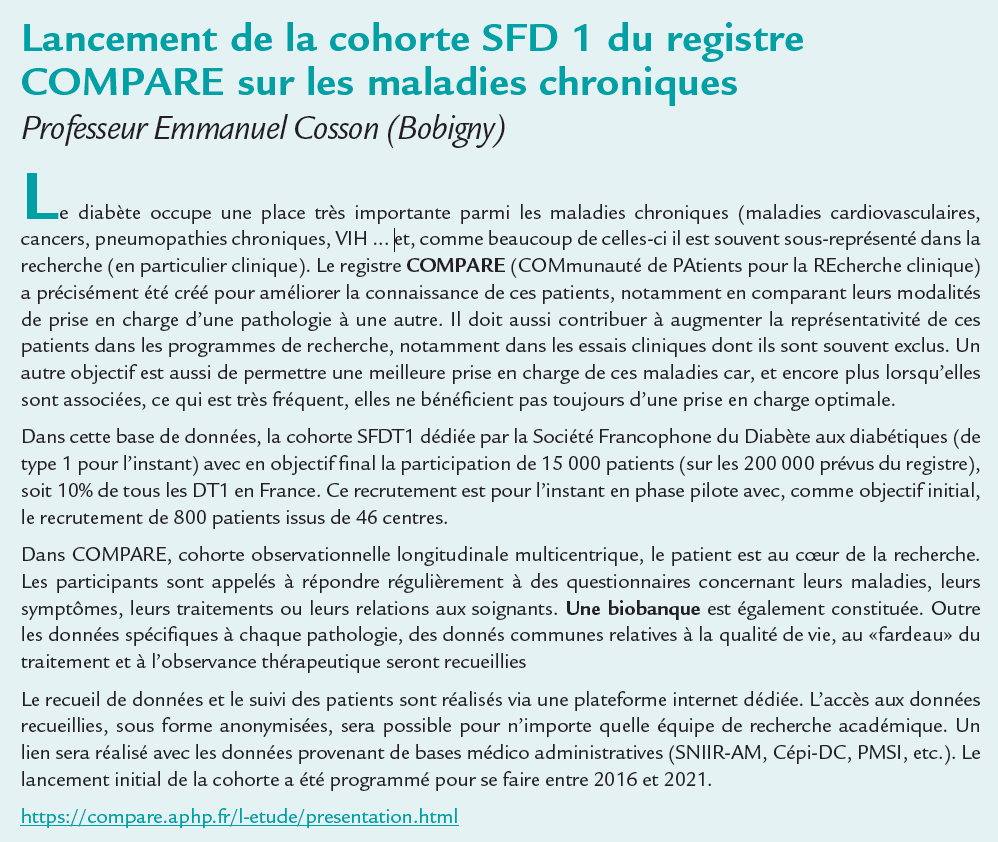 Lancement de la cohorte SFD 1 du registre COMPARE sur les maladies chroniques

Professeur Emmanuel Cosson (Bobigny)

Le diabète occupe une place très importante parmi les maladies chroniques (maladies cardiovasculaires, cancers, pneumopathies chroniques, VIH ... et, comme beaucoup de celles-ci il est souvent sous-représenté dans la recherche (en particulier clinique). Le registre COMPARE (COMmunauté de PAtients pour la REcherche clinique) a précisément été créé pour améliorer la connaissance de ces patients, notamment en comparant leurs modalités de prise en charge d'une pathologie à une autre. Il doit aussi contribuer à augmenter la représentativité de ces patients dans les programmes de recherche, notamment dans les essais cliniques dont ils sont souvent exclus. Un autre objectif est aussi de permettre une meilleure prise en charge de ces maladies car, et encore plus lorsqu'elles sont associées, ce qui est très fréquent, elles ne bénéficient pas toujours d'une prise en charge optimale.

Dans cette base de données, la cohorte SFDT1 dédiée par la Société Francophone du Diabète aux diabétiques (de type 1 pour l'instant) avec en objectif final la participation de 15 000 patients (sur les 200 000 prévus du registre), soit 10% de tous les DT1 en France. Ce recrutement est pour l'instant en phase pilote avec, comme objectif initial, le recrutement de 800 patients issus de 46 centres.

Dans COMPARE, cohorte observationnelle longitudinale multicentrique, le patient est au cœur de la recherche. Les participants sont appelés à répondre régulièrement à des questionnaires concernant leurs maladies, leurs symptômes, leurs traitements ou leurs relations aux soignants. Une biobanque est également constituée. Outre les données spécifiques à chaque pathologie, des donnés communes relatives à la qualité de vie, au «fardeau» du traitement et à l'observance thérapeutique seront recueillies

Le recueil de données et le suivi des patients sont réalisés via une plateforme internet dédiée. L'accès aux données recueillies, sous forme anonymisées, sera possible pour n'importe quelle équipe de recherche académique. Un lien sera réalisé avec les données provenant de bases médico administratives (SNIIR-AM, Cépi-DC, PMSI, etc.). Le lancement initial de la cohorte a été programmé pour se faire entre 2016 et 2021.

https://compare.aphp.fr/l-etude/presentation.html